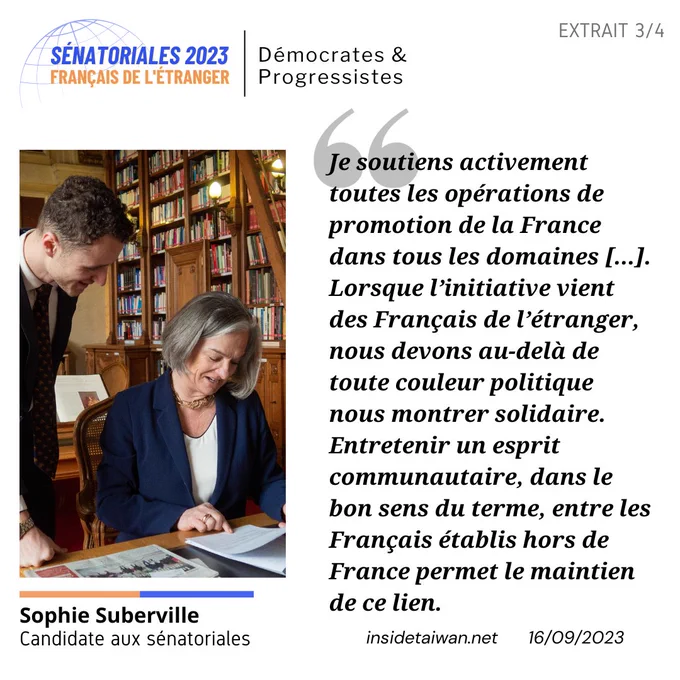 SÉNATORIALES 2023
FRANÇAIS DE L'ÉTRANGER

Démocrates &
Progressistes

EXTRAIT 3/4

Je soutiens activement toutes les opérations de promotion de la France dans tous les domaines [...]. Lorsque l'initiative vient des Français de l'étranger, nous devons au-delà de toute couleur politique nous montrer solidaire. Entretenir un esprit communautaire, dans le bon sens du terme, entre les Français établis hors de France permet le maintien de ce lien.

Sophie Suberville
Candidate aux sénatoriales

insidetaiwan.net 16/09/2023